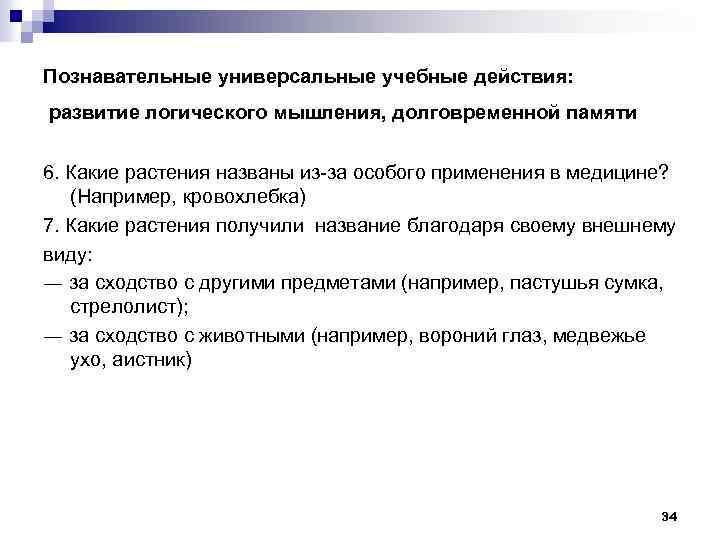 Познавательные универсальные учебные действия:

развитие логического мышления, долговременной памяти

6. Какие растения названы из-за особого применения в медицине? (Например, кровохлебка)

7. Какие растения получили название благодаря своему внешнему виду:

— за сходство с другими предметами (например, пастушья сумка, стрелолист);

— за сходство с животными (например, вороний глаз, медвежье ухо, аистник)

34